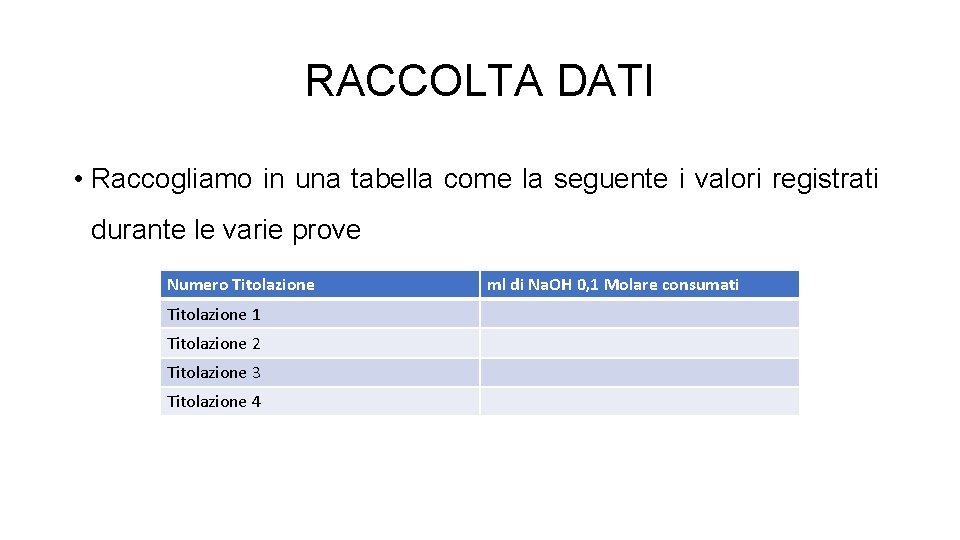 RACCOLTA DATI

• Raccogliamo in una tabella come la seguente i valori registrati durante le varie prove

| Numero Titolazione | ml di NaOH 0,1 Molare consumati |
|---|---|
| Titolazione 1 | |
| Titolazione 2 | |
| Titolazione 3 | |
| Titolazione 4 | |